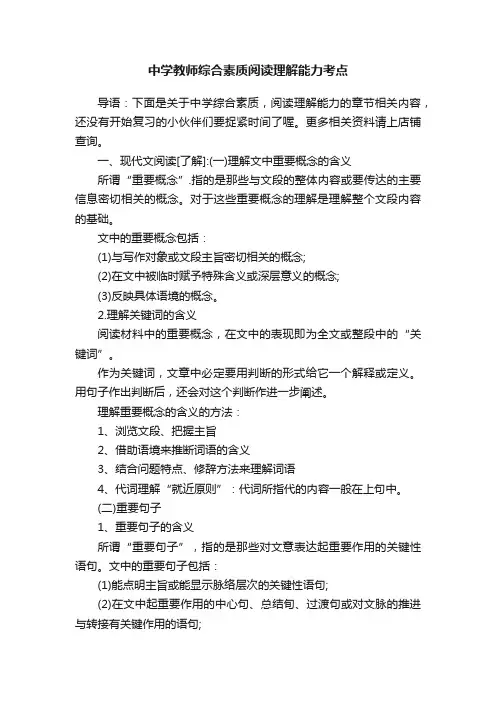 中学教师综合素质阅读理解能力考点

导语：下面是关于中学综合素质，阅读理解能力的章节相关内容，还没有开始复习的小伙伴们要捉紧时间了喔。更多相关资料请上店铺查询。

一、现代文阅读[了解]:(一)理解文中重要概念的含义

所谓“重要概念”.指的是那些与文段的整体内容或要传达的主要信息密切相关的概念。对于这些重要概念的理解是理解整个文段内容的基础。

文中的重要概念包括：

(1)与写作对象或文段主旨密切相关的概念;

(2)在文中被临时赋予特殊含义或深层意义的概念;

(3)反映具体语境的概念。

2.理解关键词的含义

阅读材料中的重要概念，在文中的表现即为全文或整段中的“关键词”。

作为关键词，文章中必定要用判断的形式给它一个解释或定义。用句子作出判断后，还会对这个判断作进一步阐述。

理解重要概念的含义的方法：

1、浏览文段、把握主旨

2、借助语境来推断词语的含义

3、结合问题特点、修辞方法来理解词语

4、代词理解“就近原则”：代词所指代的内容一般在上句中。

(二)重要句子

1、重要句子的含义

所谓“重要句子”，指的是那些对文意表达起重要作用的关键性语句。文中的重要句子包括：

(1)能点明主旨或能显示脉络层次的关键性语句;

(2)在文中起重要作用的中心句、总结句、过渡句或对文脉的推进与转接有关键作用的语句;